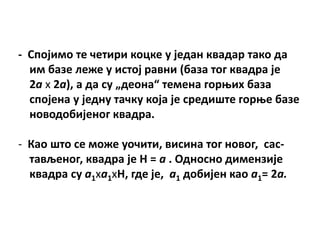 - Спојимо те четири коцке у један квадар тако да им базе леже у истој равни (база тог квадра је $2a \times 2a$), а да су „деона“ темена горњих база спојена у једну тачку која је средиште горње базе новодобијеног квадра.

- Као што се може уочити, висина тог новог, састављеног, квадра је $H = a$ . Односно димензије квадра су $a_1 \times a_1 \times H$, где је, $a_1$ добијен као $a_1 = 2a$.